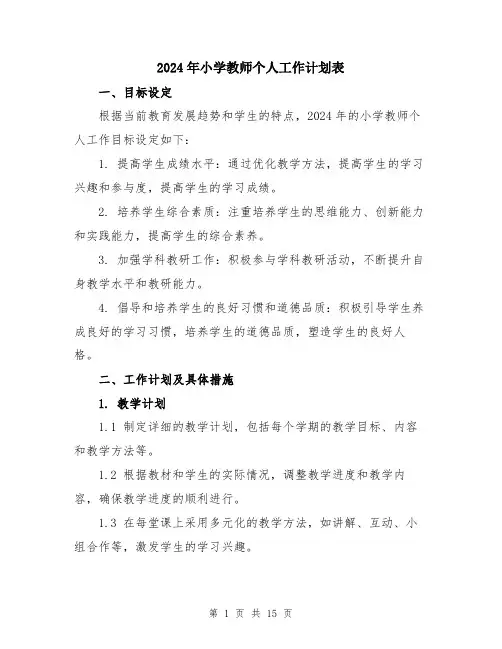 2024年小学教师个人工作计划表

一、目标设定

根据当前教育发展趋势和学生的特点，2024年的小学教师个人工作目标设定如下：

1. 提高学生成绩水平：通过优化教学方法，提高学生的学习兴趣和参与度，提高学生的学习成绩。

2. 培养学生综合素质：注重培养学生的思维能力、创新能力和实践能力，提高学生的综合素养。

3. 加强学科教研工作：积极参与学科教研活动，不断提升自身教学水平和教研能力。

4. 倡导和培养学生的良好习惯和道德品质：积极引导学生养成良好的学习习惯，培养学生的道德品质，塑造学生的良好人格。

二、工作计划及具体措施

1. 教学计划

1.1 制定详细的教学计划，包括每个学期的教学目标、内容和教学方法等。

1.2 根据教材和学生的实际情况，调整教学进度和教学内容，确保教学进度的顺利进行。

1.3 在每堂课上采用多元化的教学方法，如讲解、互动、小组合作等，激发学生的学习兴趣。

第 1 页 共 15 页